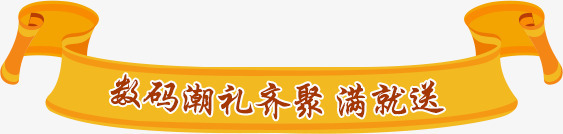 数码潮礼齐聚 满就送